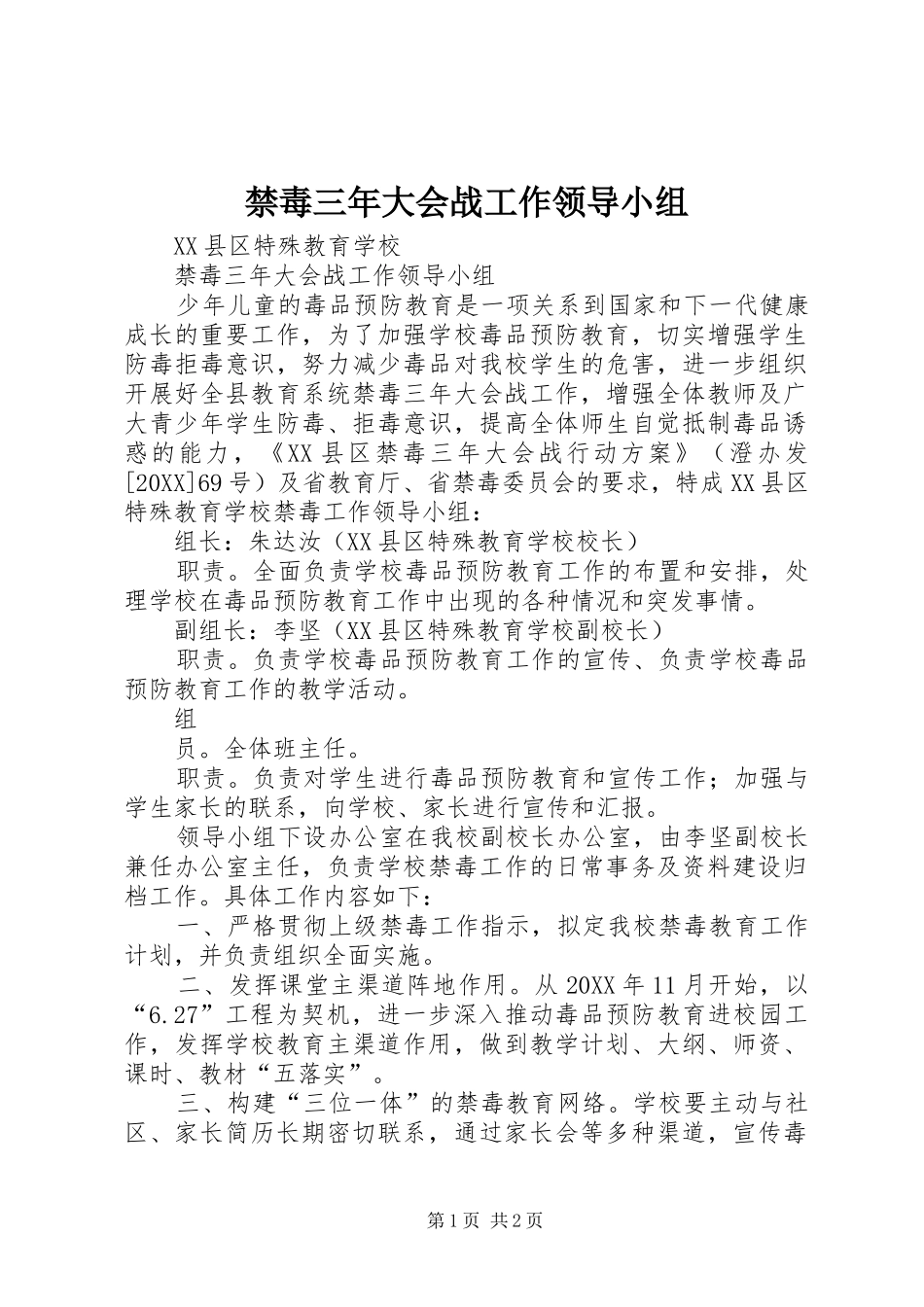 禁毒三年大会战工作领导小组

XX县区特殊教育学校

禁毒三年大会战工作领导小组

少年儿童的毒品预防教育是一项关系到国家和下一代健康成长的重要工作，为了加强学校毒品预防教育，切实增强学生防毒拒毒意识，努力减少毒品对我校学生的危害，进一步组织开展好全县教育系统禁毒三年大会战工作，增强全体教师及广大青少年学生防毒、拒毒意识，提高全体师生自觉抵制毒品诱惑的能力，《XX县区禁毒三年大会战行动方案》（澄办发[20XX]69号）及省教育厅、省禁毒委员会的要求，特成XX县区特殊教育学校禁毒工作领导小组：

组长：朱达汝（XX县区特殊教育学校校长）

职责。全面负责学校毒品预防教育工作的布置和安排，处理学校在毒品预防教育工作中出现的各种情况和突发事情。

副组长：李坚（XX县区特殊教育学校副校长）

职责。负责学校毒品预防教育工作的宣传、负责学校毒品预防教育工作的教学活动。

组

员。全体班主任。

职责。负责对学生进行毒品预防教育和宣传工作；加强与学生家长的联系，向学校、家长进行宣传和汇报。

领导小组下设办公室在我校副校长办公室，由李坚副校长兼任办公室主任，负责学校禁毒工作的日常事务及资料建设归档工作。具体工作内容如下：

一、严格贯彻上级禁毒工作指示，拟定我校禁毒教育工作计划，并负责组织全面实施。

二、发挥课堂主渠道阵地作用。从20XX年11月开始，以“6.27”工程为契机，进一步深入推动毒品预防教育进校园工作，发挥学校教育主渠道作用，做到教学计划、大纲、师资、课时、教材“五落实”。

三、构建“三位一体”的禁毒教育网络。学校要主动与社区、家长简历长期密切联系，通过家长会等多种渠道，宣传毒

第1页 共2页